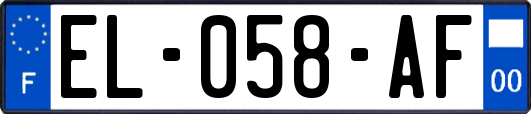 F
EL-058-AF
00